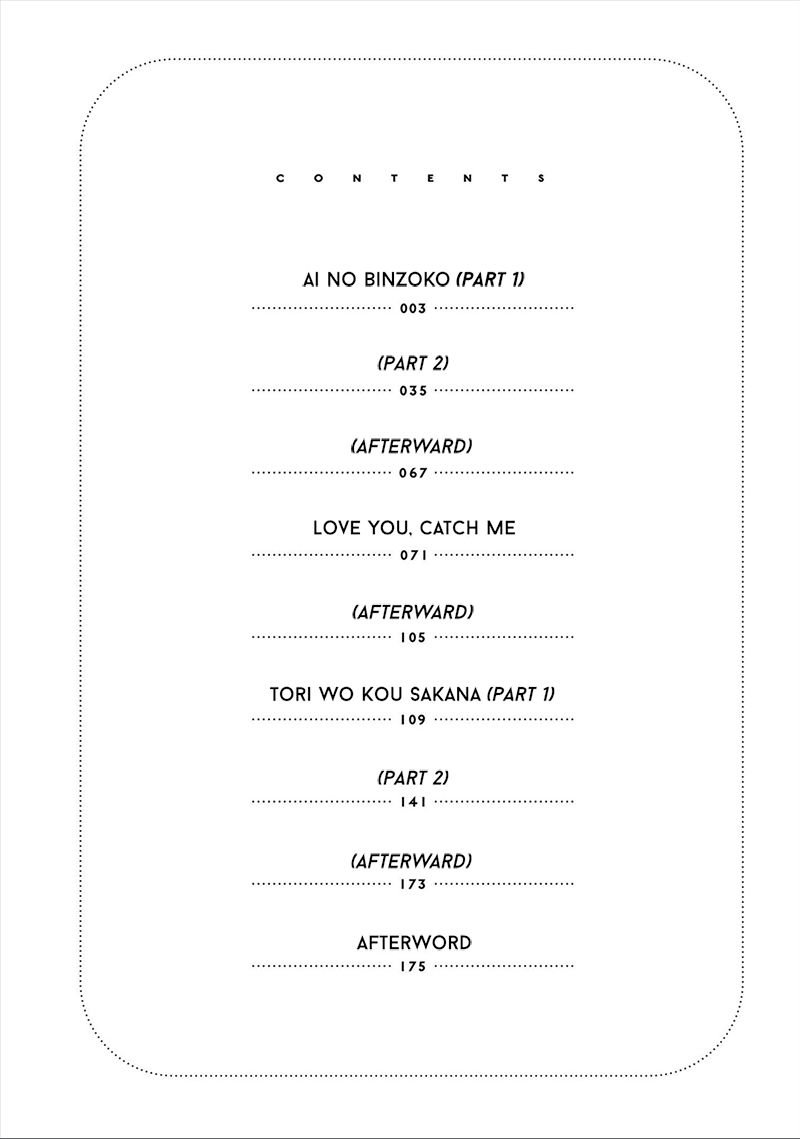 CONTENTS

AI NO BINZOKO (PART 1)
003

(PART 2)
035

(AFTERWARD)
067

LOVE YOU, CATCH ME
071

(AFTERWARD)
105

TORI WO KOU SAKANA (PART 1)
109

(PART 2)
141

(AFTERWARD)
173

AFTERWORD
175